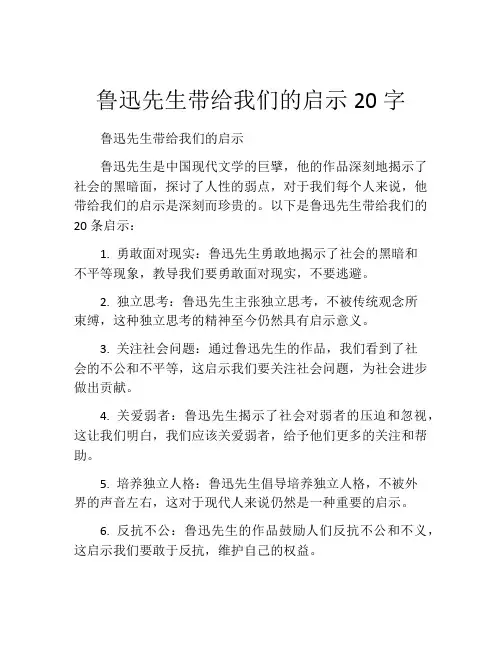 鲁迅先生带给我们的启示 20 字

鲁迅先生带给我们的启示

鲁迅先生是中国现代文学的巨擘，他的作品深刻地揭示了社会的黑暗面，探讨了人性的弱点，对于我们每个人来说，他带给我们的启示是深刻而珍贵的。以下是鲁迅先生带给我们的 20 条启示：

1. 勇敢面对现实：鲁迅先生勇敢地揭示了社会的黑暗和不平等现象，教导我们要勇敢面对现实，不要逃避。

2. 独立思考：鲁迅先生主张独立思考，不被传统观念所束缚，这种独立思考的精神至今仍然具有启示意义。

3. 关注社会问题：通过鲁迅先生的作品，我们看到了社会的不公和不平等，这启示我们要关注社会问题，为社会进步做出贡献。

4. 关爱弱者：鲁迅先生揭示了社会对弱者的压迫和忽视，这让我们明白，我们应该关爱弱者，给予他们更多的关注和帮助。

5. 培养独立人格：鲁迅先生倡导培养独立人格，不被外界的声音左右，这对于现代人来说仍然是一种重要的启示。

6. 反抗不公：鲁迅先生的作品鼓励人们反抗不公和不义，这启示我们要敢于反抗，维护自己的权益。